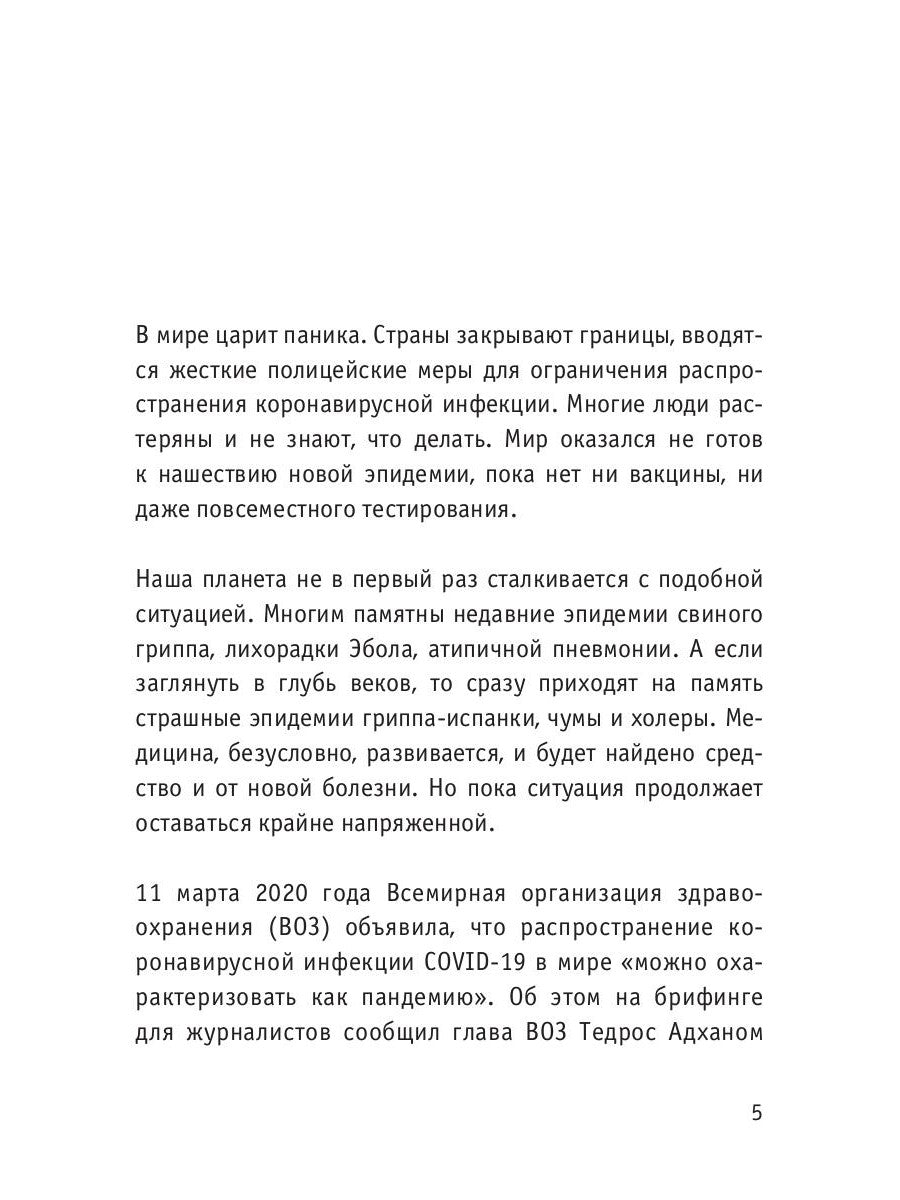 В мире царит паника. Страны закрывают границы, вводятся жесткие полицейские меры для ограничения распространения коронавирусной инфекции. Многие люди растеряны и не знают, что делать. Мир оказался не готов к нашествию новой эпидемии, пока нет ни вакцины, ни даже повсеместного тестирования.

Наша планета не в первый раз сталкивается с подобной ситуацией. Многим памятны недавние эпидемии свиного гриппа, лихорадки Эбола, атипичной пневмонии. А если заглянуть в глубь веков, то сразу приходят на память страшные эпидемии гриппа-испанки, чумы и холеры. Медицина, безусловно, развивается, и будет найдено средство и от новой болезни. Но пока ситуация продолжает оставаться крайне напряженной.

11 марта 2020 года Всемирная организация здравоохранения (ВОЗ) объявила, что распространение коронавирусной инфекции COVID-19 в мире «можно охарактеризовать как пандемию». Об этом на брифинге для журналистов сообщил глава ВОЗ Тедрос Адханом

5